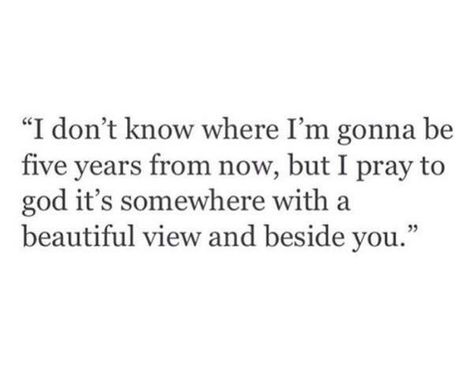 “I don’t know where I’m gonna be five years from now, but I pray to god it’s somewhere with a beautiful view and beside you.”